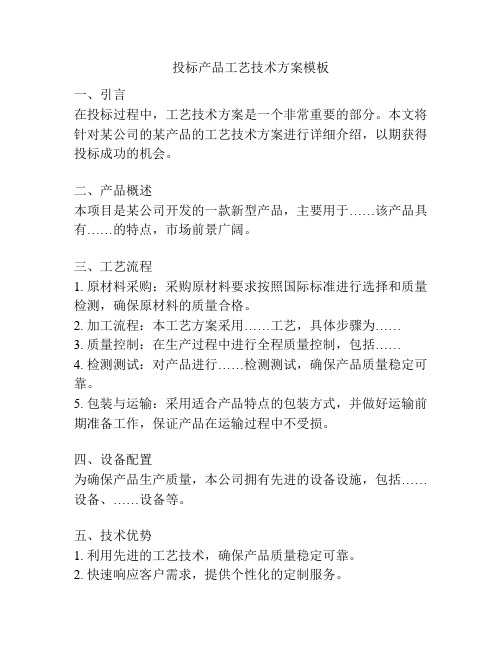 投标产品工艺技术方案模板

一、引言
在投标过程中，工艺技术方案是一个非常重要的部分。本文将针对某公司的某产品的工艺技术方案进行详细介绍，以期获得投标成功的机会。

二、产品概述
本项目是某公司开发的一款新型产品，主要用于……该产品具有……的特点，市场前景广阔。

三、工艺流程
1. 原材料采购：采购原材料要求按照国际标准进行选择和质量检测，确保原材料的质量合格。
2. 加工流程：本工艺方案采用……工艺，具体步骤为……
3. 质量控制：在生产过程中进行全程质量控制，包括……
4. 检测测试：对产品进行……检测测试，确保产品质量稳定可靠。
5. 包装与运输：采用适合产品特点的包装方式，并做好运输前期准备工作，保证产品在运输过程中不受损。

四、设备配置
为确保产品生产质量，本公司拥有先进的设备设施，包括……设备、……设备等。

五、技术优势
1. 利用先进的工艺技术，确保产品质量稳定可靠。
2. 快速响应客户需求，提供个性化的定制服务。